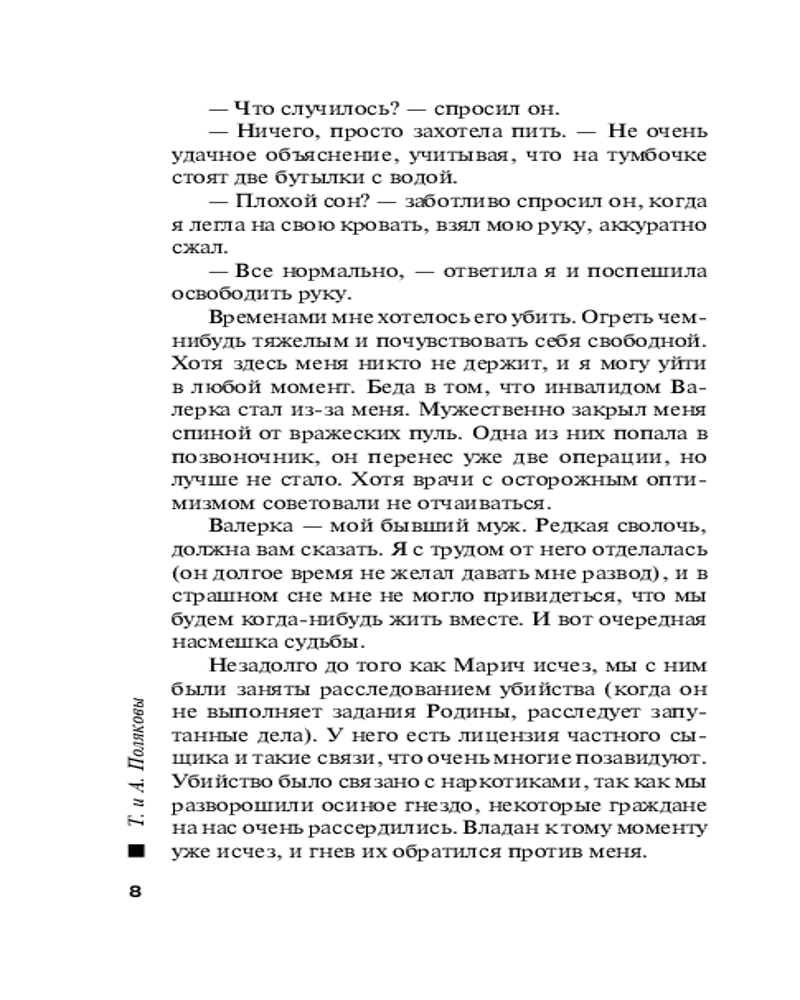 — Что случилось? — спросил он.

— Ничего, просто захотела пить. — Не очень удачное объяснение, учитывая, что на тумбочке стоят две бутылки с водой.

— Плохой сон? — заботливо спросил он, когда я легла на свою кровать, взял мою руку, аккуратно сжал.

— Все нормально, — ответила я и поспешила освободить руку.

Временами мне хотелось его убить. Огреть чем-нибудь тяжелым и почувствовать себя свободной. Хотя здесь меня никто не держит, и я могу уйти в любой момент. Беда в том, что инвалидом Валерка стал из-за меня. Мужественно закрыл меня спиной от вражеских пуль. Одна из них попала в позвоночник, он перенес уже две операции, но лучше не стало. Хотя врачи с осторожным оптимизмом советовали не отчаиваться.

Валерка — мой бывший муж. Редкая сволочь, должна вам сказать. Я с трудом от него отделалась (он долгое время не желал давать мне развод), и в страшном сне мне не могло привидеться, что мы будем когда-нибудь жить вместе. И вот очередная насмешка судьбы.

Незадолго до того как Марич исчез, мы с ним были заняты расследованием убийства (когда он не выполняет задания Родины, расследует запутанные дела). У него есть лицензия частного сыщика и такие связи, что очень многие позавидуют. Убийство было связано с наркотиками, так как мы разворошили осиное гнездо, некоторые граждане на нас очень рассердились. Владан к тому моменту уже исчез, и гнев их обратился против меня.

Т. и А. Поляковы

8